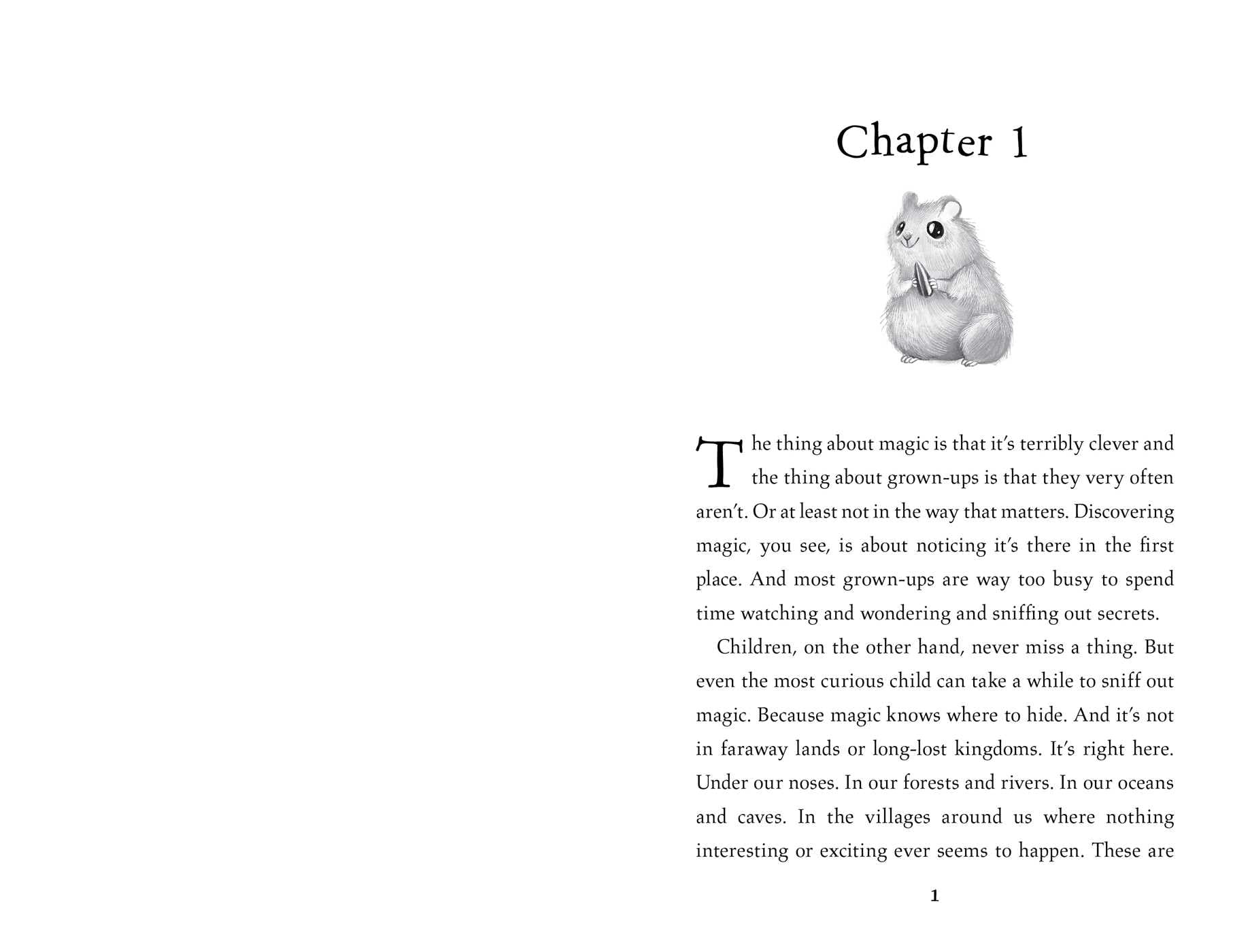 Chapter 1

The thing about magic is that it's terribly clever and the thing about grown-ups is that they very often aren't. Or at least not in the way that matters. Discovering magic, you see, is about noticing it's there in the first place. And most grown-ups are way too busy to spend time watching and wondering and sniffing out secrets.

Children, on the other hand, never miss a thing. But even the most curious child can take a while to sniff out magic. Because magic knows where to hide. And it's not in faraway lands or long-lost kingdoms. It's right here. Under our noses. In our forests and rivers. In our oceans and caves. In the villages around us where nothing interesting or exciting ever seems to happen. These are

1